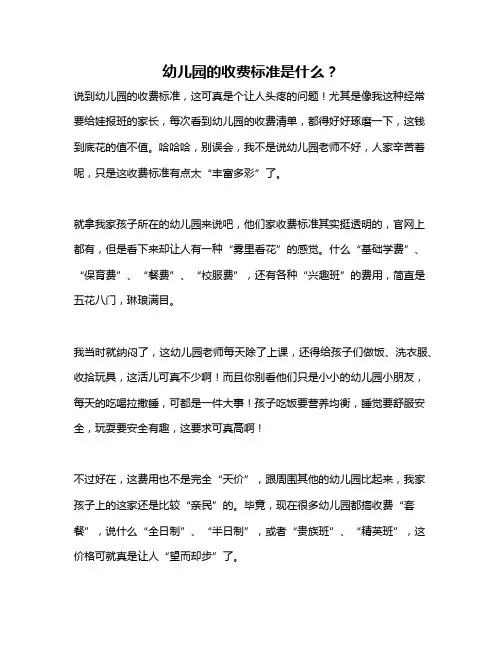 幼儿园的收费标准是什么？

说到幼儿园的收费标准，这可真是个让人头疼的问题！尤其是像我这种经常要给娃报班的家长，每次看到幼儿园的收费清单，都得好好琢磨一下，这钱到底花的值不值。哈哈哈，别误会，我不是说幼儿园老师不好，人家辛苦着呢，只是这收费标准有点太“丰富多彩”了。

就拿我家孩子所在的幼儿园来说吧，他们家收费标准其实挺透明的，官网上都有，但是看下来却让人有一种“雾里看花”的感觉。什么“基础学费”、“保育费”、“餐费”、“校服费”，还有各种“兴趣班”的费用，简直是五花八门，琳琅满目。

我当时就纳闷了，这幼儿园老师每天除了上课，还得给孩子们做饭、洗衣服、收拾玩具，这活儿可真不少啊！而且你别看他们只是小小的幼儿园小朋友，每天的吃喝拉撒睡，可都是一件大事！孩子吃饭要营养均衡，睡觉要舒服安全，玩耍要安全有趣，这要求可真高啊！

不过好在，这费用也不是完全“天价”，跟周围其他的幼儿园比起来，我家孩子上的这家还是比较“亲民”的。毕竟，现在很多幼儿园都搞收费“套餐”，说什么“全日制”、“半日制”，或者“贵族班”、“精英班”，这价格可就真是让人“望而却步”了。